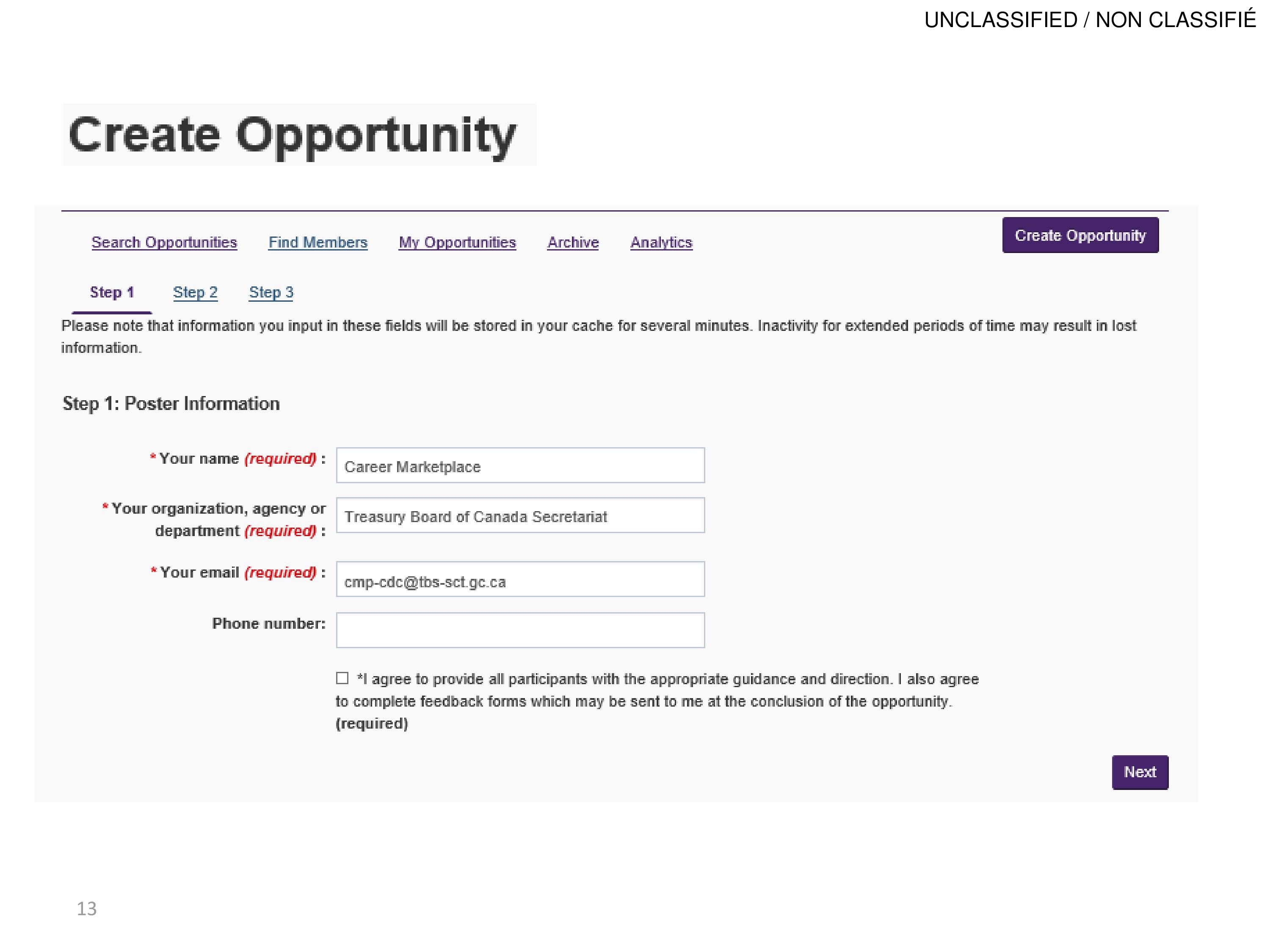 UNCLASSIFIED / NON CLASSIFIÉ

Create Opportunity

Search Opportunities Find Members My Opportunities Archive Analytics

Create Opportunity

Step 1 Step 2 Step 3

Please note that information you input in these fields will be stored in your cache for several minutes. Inactivity for extended periods of time may result in lost information.

Step 1: Poster Information

* Your name (required) : Career Marketplace

* Your organization, agency or department (required) : Treasury Board of Canada Secretariat

* Your email (required) : cmp-cdc@tbs-sct.gc.ca

Phone number:

*I agree to provide all participants with the appropriate guidance and direction. I also agree to complete feedback forms which may be sent to me at the conclusion of the opportunity. (required)

Next

13